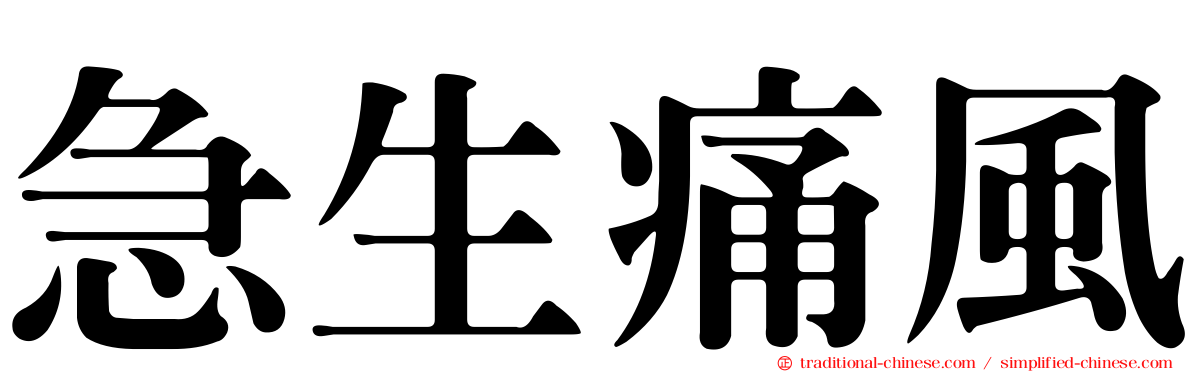 急生痛風

traditional-chinese.com / simplified-chinese.com